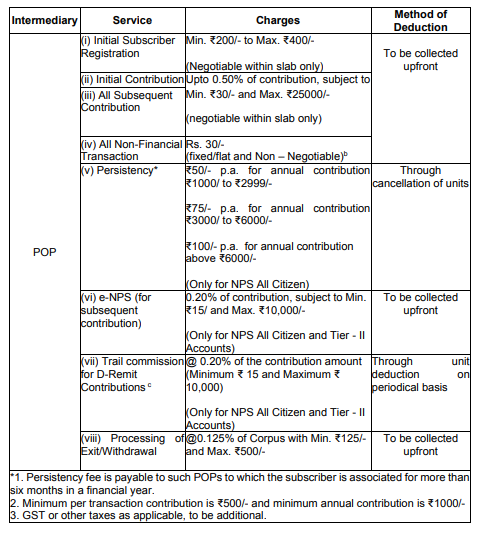 | Intermediary | Service | Charges | Method of Deduction |
|---|---|---|---|
| POP | (i) Initial Subscriber Registration | Min. ₹200/- to Max. ₹400/- (Negotiable within slab only) | To be collected upfront |
| | (ii) Initial Contribution | Upto 0.50% of contribution, subject to Min. ₹30/- and Max. ₹25000/- (negotiable within slab only) | |
| | (iii) All Subsequent Contribution | | |
| | (iv) All Non-Financial Transaction | Rs. 30/- (fixed/flat and Non – Negotiable)$^b$ | |
| | (v) Persistency* | ₹50/- p.a. for annual contribution ₹1000/ to ₹2999/- ₹75/- p.a. for annual contribution ₹3000/ to ₹6000/- ₹100/- p.a. for annual contribution above ₹6000/- (Only for NPS All Citizen) | Through cancellation of units |
| | (vi) e-NPS (for subsequent contribution) | 0.20% of contribution, subject to Min. ₹15/ and Max. ₹10,000/- (Only for NPS All Citizen and Tier - II Accounts) | To be collected upfront |
| | (vii) Trail commission for D-Remit Contributions $^c$ | @ 0.20% of the contribution amount (Minimum ₹ 15 and Maximum ₹ 10,000) (Only for NPS All Citizen and Tier - II Accounts) | Through unit deduction on periodical basis |
| | (viii) Processing of Exit/Withdrawal | @0.125% of Corpus with Min. ₹125/- and Max. ₹500/- | To be collected upfront |

*1. Persistency fee is payable to such POPs to which the subscriber is associated for more than six months in a financial year.
2. Minimum per transaction contribution is ₹500/- and minimum annual contribution is ₹1000/-
3. GST or other taxes as applicable, to be additional.